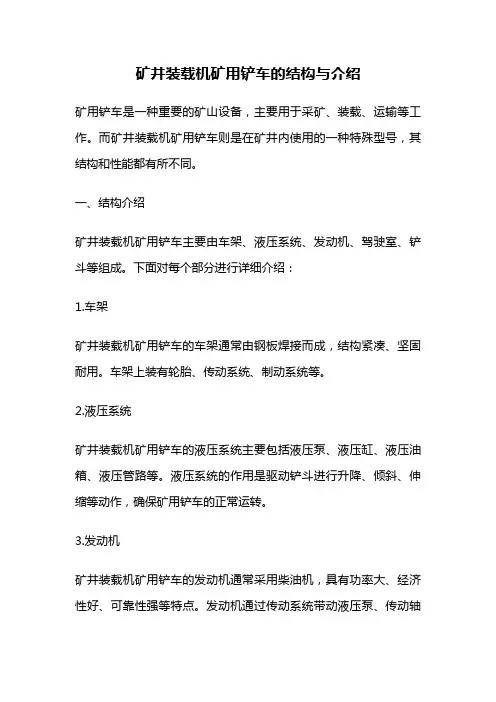 矿井装载机矿用铲车的结构与介绍

矿用铲车是一种重要的矿山设备，主要用于采矿、装载、运输等工作。而矿井装载机矿用铲车则是在矿井内使用的一种特殊型号，其结构和性能都有所不同。

一、结构介绍

矿井装载机矿用铲车主要由车架、液压系统、发动机、驾驶室、铲斗等组成。下面对每个部分进行详细介绍：

1.车架

矿井装载机矿用铲车的车架通常由钢板焊接而成，结构紧凑、坚固耐用。车架上装有轮胎、传动系统、制动系统等。

2.液压系统

矿井装载机矿用铲车的液压系统主要包括液压泵、液压缸、液压油箱、液压管路等。液压系统的作用是驱动铲斗进行升降、倾斜、伸缩等动作，确保矿用铲车的正常运转。

3.发动机

矿井装载机矿用铲车的发动机通常采用柴油机，具有功率大、经济性好、可靠性强等特点。发动机通过传动系统带动液压泵、传动轴